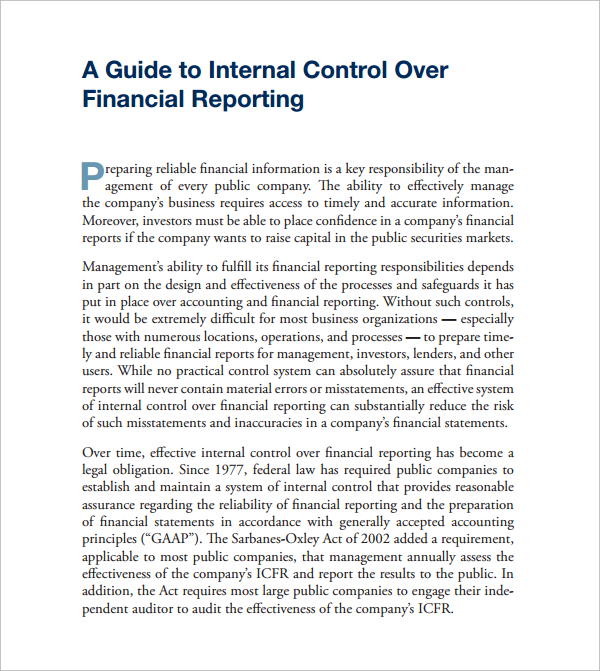 A Guide to Internal Control Over Financial Reporting

Preparing reliable financial information is a key responsibility of the management of every public company. The ability to effectively manage the company's business requires access to timely and accurate information. Moreover, investors must be able to place confidence in a company's financial reports if the company wants to raise capital in the public securities markets.

Management's ability to fulfill its financial reporting responsibilities depends in part on the design and effectiveness of the processes and safeguards it has put in place over accounting and financial reporting. Without such controls, it would be extremely difficult for most business organizations — especially those with numerous locations, operations, and processes — to prepare timely and reliable financial reports for management, investors, lenders, and other users. While no practical control system can absolutely assure that financial reports will never contain material errors or misstatements, an effective system of internal control over financial reporting can substantially reduce the risk of such misstatements and inaccuracies in a company's financial statements.

Over time, effective internal control over financial reporting has become a legal obligation. Since 1977, federal law has required public companies to establish and maintain a system of internal control that provides reasonable assurance regarding the reliability of financial reporting and the preparation of financial statements in accordance with generally accepted accounting principles ("GAAP"). The Sarbanes-Oxley Act of 2002 added a requirement, applicable to most public companies, that management annually assess the effectiveness of the company's ICFR and report the results to the public. In addition, the Act requires most large public companies to engage their independent auditor to audit the effectiveness of the company's ICFR.